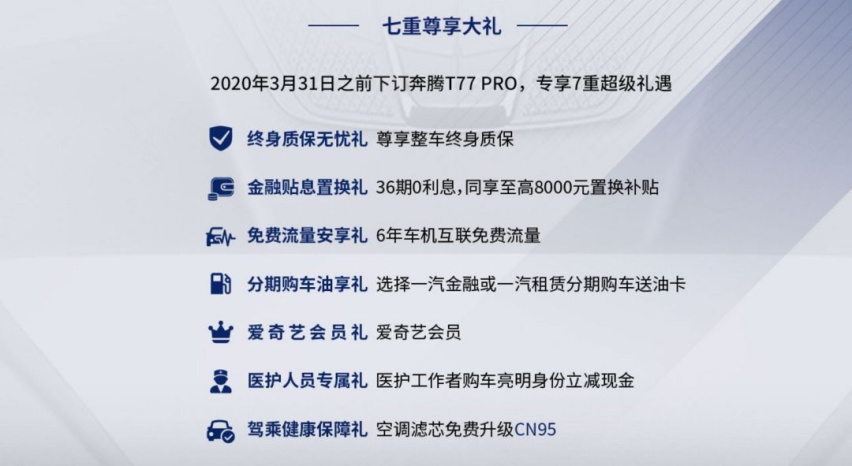 七重尊享大礼

2020年3月31日之前下订奔腾T77 PRO，专享7重超级礼遇

终身质保无忧礼 尊享整车终身质保

金融贴息置换礼 36期0利息，同享至高8000元置换补贴

免费流量安享礼 6年车机互联免费流量

分期购车油享礼 选择一汽金融或一汽租赁分期购车送油卡

爱奇艺会员礼 爱奇艺会员

医护人员专属礼 医护工作者购车亮明身份立减现金

驾乘健康保障礼 空调滤芯免费升级CN95